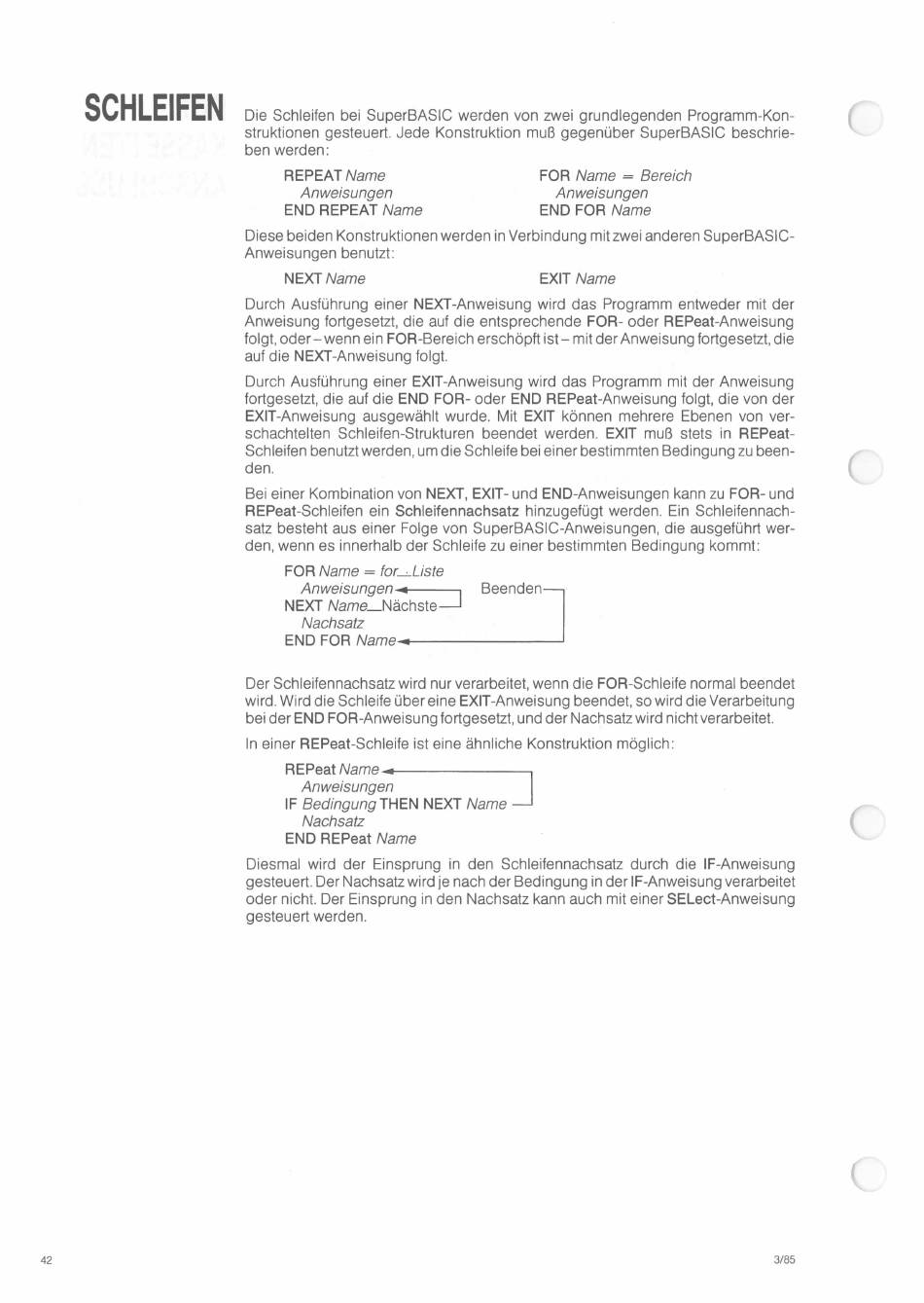 SCHLEIFEN

Die Schleifen bei SuperBASIC werden von zwei grundlegenden Programm-Konstruktionen gesteuert. Jede Konstruktion muß gegenüber SuperBASIC beschrieben werden:

REPEAT Name
Anweisungen
END REPEAT Name

FOR Name = Bereich
Anweisungen
END FOR Name

Diese beiden Konstruktionen werden in Verbindung mit zwei anderen SuperBASIC-Anweisungen benutzt:

NEXT Name

EXIT Name

Durch Ausführung einer NEXT-Anweisung wird das Programm entweder mit der Anweisung fortgesetzt, die auf die entsprechende FOR- oder REPeat-Anweisung folgt, oder – wenn ein FOR-Bereich erschöpft ist – mit der Anweisung fortgesetzt, die auf die NEXT-Anweisung folgt.

Durch Ausführung einer EXIT-Anweisung wird das Programm mit der Anweisung fortgesetzt, die auf die END FOR- oder END REPeat-Anweisung folgt, die von der EXIT-Anweisung ausgewählt wurde. Mit EXIT können mehrere Ebenen von verschachtelten Schleifen-Strukturen beendet werden. EXIT muß stets in REPeat-Schleifen benutzt werden, um die Schleife bei einer bestimmten Bedingung zu beenden.

Bei einer Kombination von NEXT, EXIT- und END-Anweisungen kann zu FOR- und REPeat-Schleifen ein Schleifennachsatz hinzugefügt werden. Ein Schleifennachsatz besteht aus einer Folge von SuperBASIC-Anweisungen, die ausgeführt werden, wenn es innerhalb der Schleife zu einer bestimmten Bedingung kommt:

FOR Name = for_Liste
Anweisungen
NEXT Name_Nächste
Nachsatz
END FOR Name
Beenden

Der Schleifennachsatz wird nur verarbeitet, wenn die FOR-Schleife normal beendet wird. Wird die Schleife über eine EXIT-Anweisung beendet, so wird die Verarbeitung bei der END FOR-Anweisung fortgesetzt, und der Nachsatz wird nicht verarbeitet.

In einer REPeat-Schleife ist eine ähnliche Konstruktion möglich:

REPeat Name
Anweisungen
IF Bedingung THEN NEXT Name
Nachsatz
END REPeat Name

Diesmal wird der Einsprung in den Schleifennachsatz durch die IF-Anweisung gesteuert. Der Nachsatz wird je nach der Bedingung in der IF-Anweisung verarbeitet oder nicht. Der Einsprung in den Nachsatz kann auch mit einer SELect-Anweisung gesteuert werden.

42

3/85